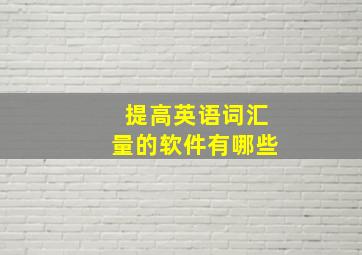 提高英语词汇量的软件有哪些